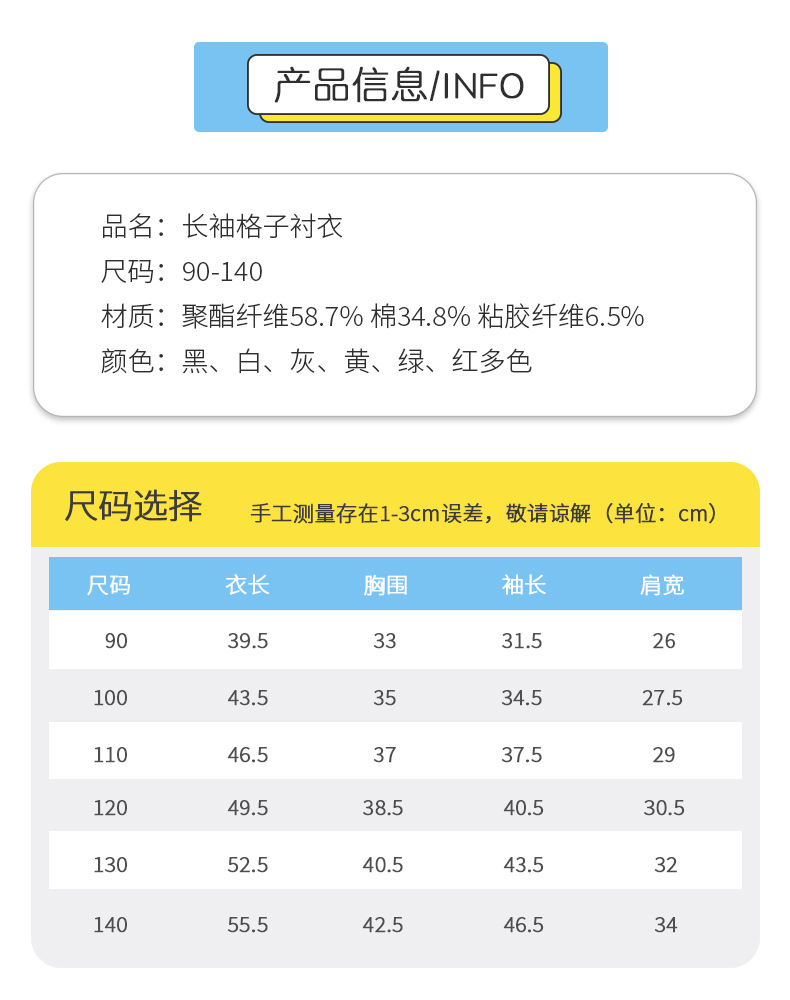 产品信息/INFO

品名：长袖格子衬衣
尺码：90-140
材质：聚酯纤维58.7% 棉34.8% 粘胶纤维6.5%
颜色：黑、白、灰、黄、绿、红多色

尺码选择 手工测量存在1-3cm误差，敬请谅解（单位：cm）

| 尺码 | 衣长 | 胸围 | 袖长 | 肩宽 |
|---|---|---|---|---|
| 90 | 39.5 | 33 | 31.5 | 26 |
| 100 | 43.5 | 35 | 34.5 | 27.5 |
| 110 | 46.5 | 37 | 37.5 | 29 |
| 120 | 49.5 | 38.5 | 40.5 | 30.5 |
| 130 | 52.5 | 40.5 | 43.5 | 32 |
| 140 | 55.5 | 42.5 | 46.5 | 34 |